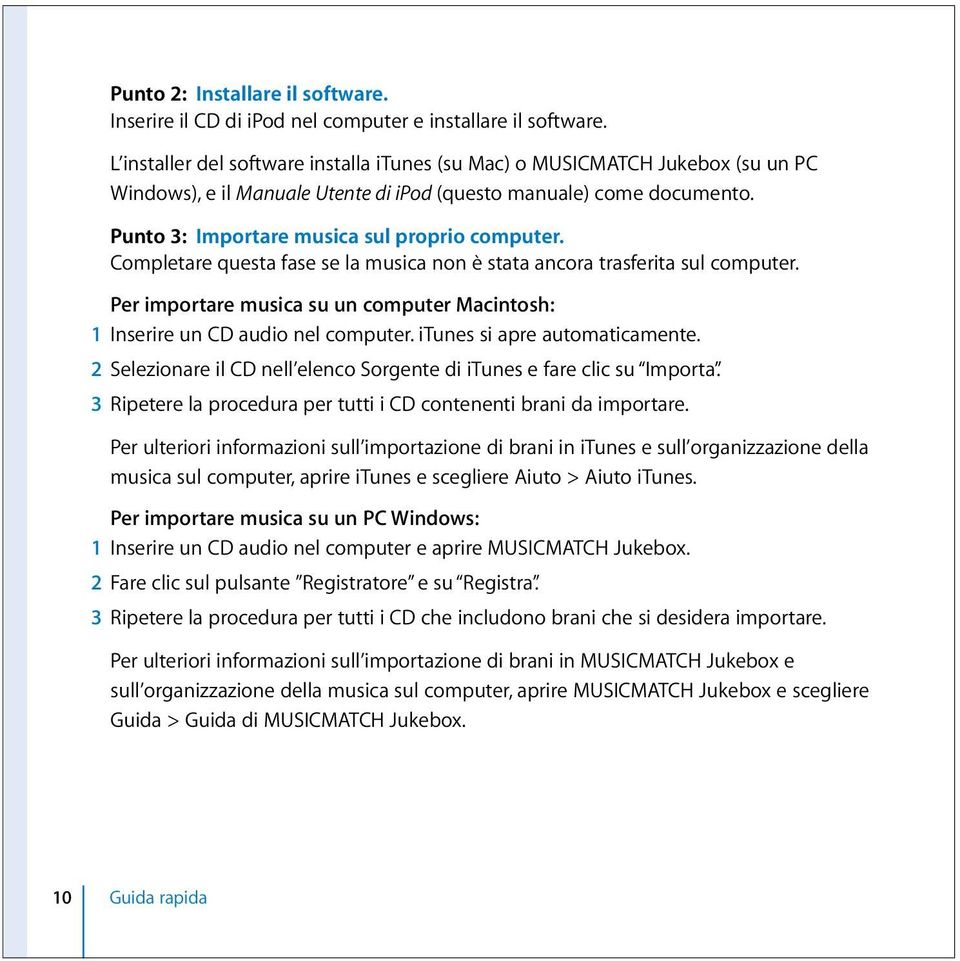 Punto 2: Installare il software.
Inserire il CD di iPod nel computer e installare il software.

L'installer del software installa iTunes (su Mac) o MUSICMATCH Jukebox (su un PC Windows), e il Manuale Utente di iPod (questo manuale) come documento.

Punto 3: Importare musica sul proprio computer.
Completare questa fase se la musica non è stata ancora trasferita sul computer.

Per importare musica su un computer Macintosh:
1 Inserire un CD audio nel computer. iTunes si apre automaticamente.
2 Selezionare il CD nell'elenco Sorgente di iTunes e fare clic su "Importa".
3 Ripetere la procedura per tutti i CD contenenti brani da importare.

Per ulteriori informazioni sull'importazione di brani in iTunes e sull'organizzazione della musica sul computer, aprire iTunes e scegliere Aiuto > Aiuto iTunes.

Per importare musica su un PC Windows:
1 Inserire un CD audio nel computer e aprire MUSICMATCH Jukebox.
2 Fare clic sul pulsante "Registratore" e su "Registra".
3 Ripetere la procedura per tutti i CD che includono brani che si desidera importare.

Per ulteriori informazioni sull'importazione di brani in MUSICMATCH Jukebox e sull'organizzazione della musica sul computer, aprire MUSICMATCH Jukebox e scegliere Guida > Guida di MUSICMATCH Jukebox.

10 Guida rapida